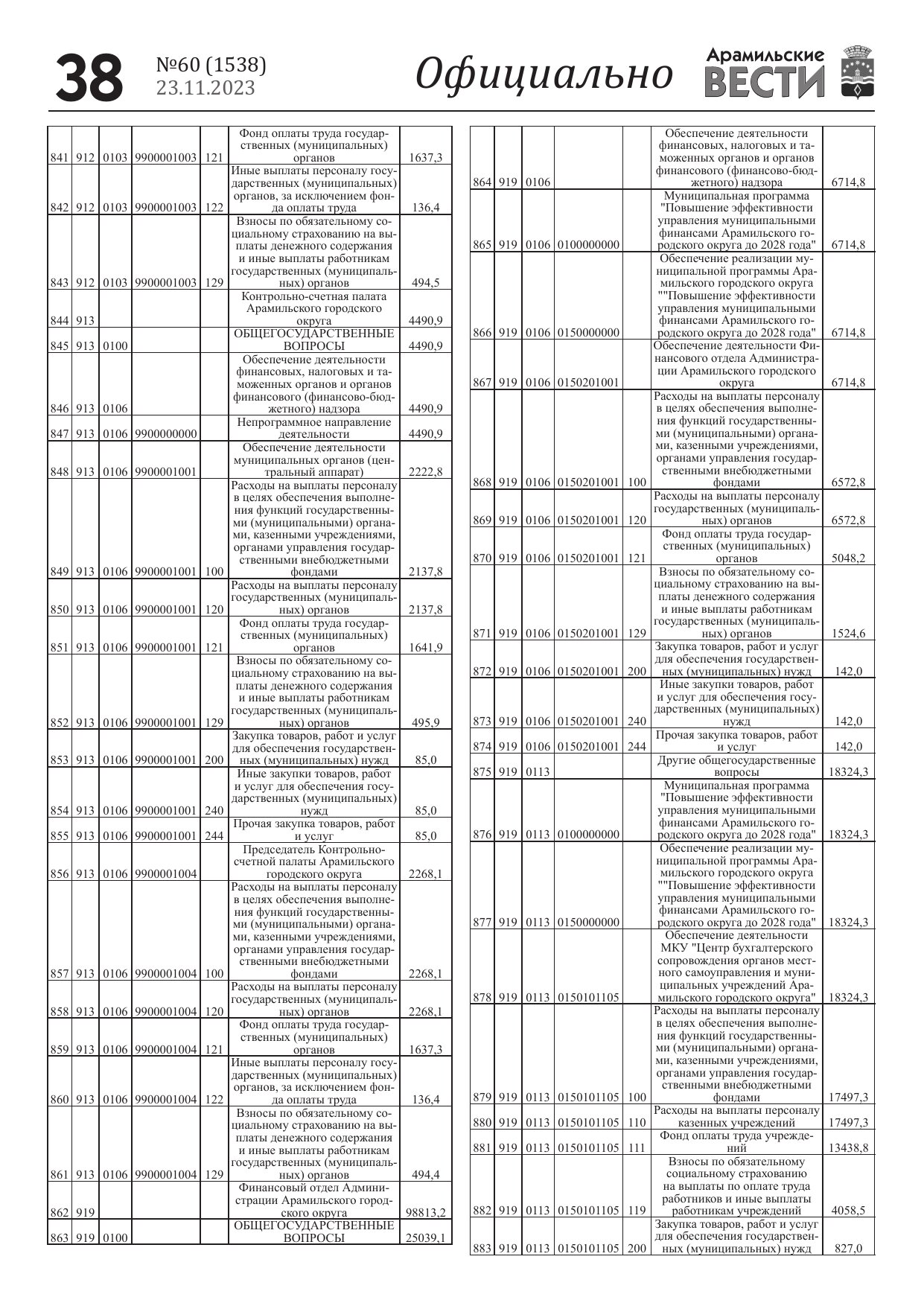 38 №60 (1538) 23.11.2023 Официально Арамильские ВЕСТИ

| | | | | | | |
|---|---|---|---|---|---|---|
| 841 | 912 | 0103 | 9900001003 | 121 | Фонд оплаты труда государственных (муниципальных) органов | 1637,3 |
| 842 | 912 | 0103 | 9900001003 | 122 | Иные выплаты персоналу государственных (муниципальных) органов, за исключением фонда оплаты труда | 136,4 |
| 843 | 912 | 0103 | 9900001003 | 129 | Взносы по обязательному социальному страхованию на выплаты денежного содержания и иные выплаты работникам государственных (муниципальных) органов | 494,5 |
| 844 | 913 | | | | Контрольно-счетная палата Арамильского городского округа | 4490,9 |
| 845 | 913 | 0100 | | | ОБЩЕГОСУДАРСТВЕННЫЕ ВОПРОСЫ | 4490,9 |
| 846 | 913 | 0106 | | | Обеспечение деятельности финансовых, налоговых и таможенных органов и органов финансового (финансово-бюджетного) надзора | 4490,9 |
| 847 | 913 | 0106 | 9900000000 | | Непрограммное направление деятельности | 4490,9 |
| 848 | 913 | 0106 | 9900001001 | | Обеспечение деятельности муниципальных органов (центральный аппарат) | 2222,8 |
| 849 | 913 | 0106 | 9900001001 | 100 | Расходы на выплаты персоналу в целях обеспечения выполнения функций государственными (муниципальными) органами, казенными учреждениями, органами управления государственными внебюджетными фондами | 2137,8 |
| 850 | 913 | 0106 | 9900001001 | 120 | Расходы на выплаты персоналу государственных (муниципальных) органов | 2137,8 |
| 851 | 913 | 0106 | 9900001001 | 121 | Фонд оплаты труда государственных (муниципальных) органов | 1641,9 |
| 852 | 913 | 0106 | 9900001001 | 129 | Взносы по обязательному социальному страхованию на выплаты денежного содержания и иные выплаты работникам государственных (муниципальных) органов | 495,9 |
| 853 | 913 | 0106 | 9900001001 | 200 | Закупка товаров, работ и услуг для обеспечения государственных (муниципальных) нужд | 85,0 |
| 854 | 913 | 0106 | 9900001001 | 240 | Иные закупки товаров, работ и услуг для обеспечения государственных (муниципальных) нужд | 85,0 |
| 855 | 913 | 0106 | 9900001001 | 244 | Прочая закупка товаров, работ и услуг | 85,0 |
| 856 | 913 | 0106 | 9900001004 | | Председатель Контрольно-счетной палаты Арамильского городского округа | 2268,1 |
| 857 | 913 | 0106 | 9900001004 | 100 | Расходы на выплаты персоналу в целях обеспечения выполнения функций государственными (муниципальными) органами, казенными учреждениями, органами управления государственными внебюджетными фондами | 2268,1 |
| 858 | 913 | 0106 | 9900001004 | 120 | Расходы на выплаты персоналу государственных (муниципальных) органов | 2268,1 |
| 859 | 913 | 0106 | 9900001004 | 121 | Фонд оплаты труда государственных (муниципальных) органов | 1637,3 |
| 860 | 913 | 0106 | 9900001004 | 122 | Иные выплаты персоналу государственных (муниципальных) органов, за исключением фонда оплаты труда | 136,4 |
| 861 | 913 | 0106 | 9900001004 | 129 | Взносы по обязательному социальному страхованию на выплаты денежного содержания и иные выплаты работникам государственных (муниципальных) органов | 494,4 |
| 862 | 919 | | | | Финансовый отдел Администрации Арамильского городского округа | 98813,2 |
| 863 | 919 | 0100 | | | ОБЩЕГОСУДАРСТВЕННЫЕ ВОПРОСЫ | 25039,1 |

| | | | | | | |
|---|---|---|---|---|---|---|
| 864 | 919 | 0106 | | | Обеспечение деятельности финансовых, налоговых и таможенных органов и органов финансового (финансово-бюджетного) надзора | 6714,8 |
| 865 | 919 | 0106 | 0100000000 | | Муниципальная программа "Повышение эффективности управления муниципальными финансами Арамильского городского округа до 2028 года" | 6714,8 |
| 866 | 919 | 0106 | 0150000000 | | Обеспечение реализации муниципальной программы Арамильского городского округа ""Повышение эффективности управления муниципальными финансами Арамильского городского округа до 2028 года" | 6714,8 |
| 867 | 919 | 0106 | 0150201001 | | Обеспечение деятельности Финансового отдела Администрации Арамильского городского округа | 6714,8 |
| 868 | 919 | 0106 | 0150201001 | 100 | Расходы на выплаты персоналу в целях обеспечения выполнения функций государственными (муниципальными) органами, казенными учреждениями, органами управления государственными внебюджетными фондами | 6572,8 |
| 869 | 919 | 0106 | 0150201001 | 120 | Расходы на выплаты персоналу государственных (муниципальных) органов | 6572,8 |
| 870 | 919 | 0106 | 0150201001 | 121 | Фонд оплаты труда государственных (муниципальных) органов | 5048,2 |
| 871 | 919 | 0106 | 0150201001 | 129 | Взносы по обязательному социальному страхованию на выплаты денежного содержания и иные выплаты работникам государственных (муниципальных) органов | 1524,6 |
| 872 | 919 | 0106 | 0150201001 | 200 | Закупка товаров, работ и услуг для обеспечения государственных (муниципальных) нужд | 142,0 |
| 873 | 919 | 0106 | 0150201001 | 240 | Иные закупки товаров, работ и услуг для обеспечения государственных (муниципальных) нужд | 142,0 |
| 874 | 919 | 0106 | 0150201001 | 244 | Прочая закупка товаров, работ и услуг | 142,0 |
| 875 | 919 | 0113 | | | Другие общегосударственные вопросы | 18324,3 |
| 876 | 919 | 0113 | 0100000000 | | Муниципальная программа "Повышение эффективности управления муниципальными финансами Арамильского городского округа до 2028 года" | 18324,3 |
| 877 | 919 | 0113 | 0150000000 | | Обеспечение реализации муниципальной программы Арамильского городского округа ""Повышение эффективности управления муниципальными финансами Арамильского городского округа до 2028 года" | 18324,3 |
| 878 | 919 | 0113 | 0150101105 | | Обеспечение деятельности МКУ "Центр бухгалтерского сопровождения органов местного самоуправления и муниципальных учреждений Арамильского городского округа" | 18324,3 |
| 879 | 919 | 0113 | 0150101105 | 100 | Расходы на выплаты персоналу в целях обеспечения выполнения функций государственными (муниципальными) органами, казенными учреждениями, органами управления государственными внебюджетными фондами | 17497,3 |
| 880 | 919 | 0113 | 0150101105 | 110 | Расходы на выплаты персоналу казенных учреждений | 17497,3 |
| 881 | 919 | 0113 | 0150101105 | 111 | Фонд оплаты труда учреждений | 13438,8 |
| 882 | 919 | 0113 | 0150101105 | 119 | Взносы по обязательному социальному страхованию на выплаты по оплате труда работников и иные выплаты работникам учреждений | 4058,5 |
| 883 | 919 | 0113 | 0150101105 | 200 | Закупка товаров, работ и услуг для обеспечения государственных (муниципальных) нужд | 827,0 |